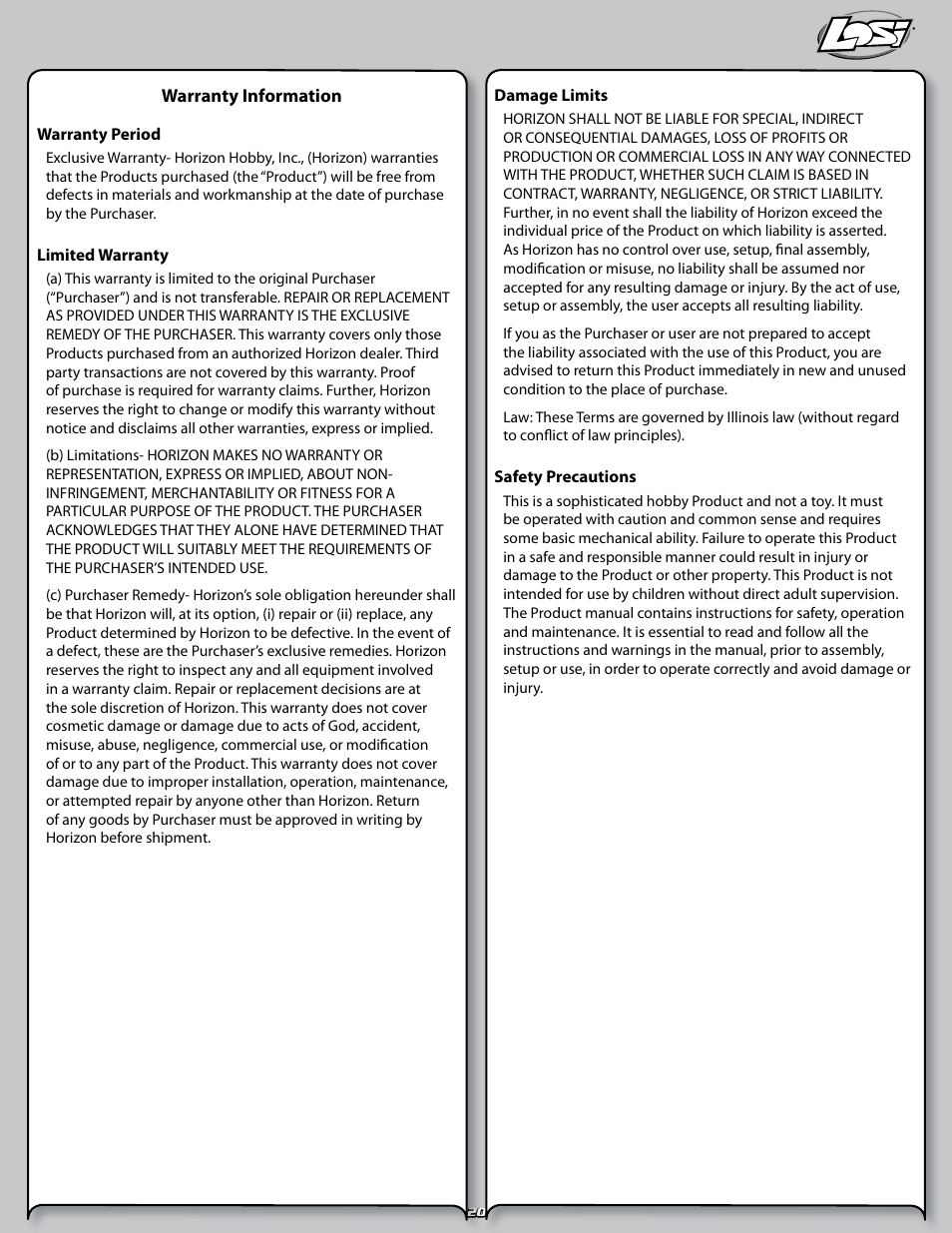 Losi

Warranty Information

Warranty Period

Exclusive Warranty- Horizon Hobby, Inc., (Horizon) warranties that the Products purchased (the "Product") will be free from defects in materials and workmanship at the date of purchase by the Purchaser.

Limited Warranty

(a) This warranty is limited to the original Purchaser ("Purchaser") and is not transferable. REPAIR OR REPLACEMENT AS PROVIDED UNDER THIS WARRANTY IS THE EXCLUSIVE REMEDY OF THE PURCHASER. This warranty covers only those Products purchased from an authorized Horizon dealer. Third party transactions are not covered by this warranty. Proof of purchase is required for warranty claims. Further, Horizon reserves the right to change or modify this warranty without notice and disclaims all other warranties, express or implied.

(b) Limitations- HORIZON MAKES NO WARRANTY OR REPRESENTATION, EXPRESS OR IMPLIED, ABOUT NON-INFRINGEMENT, MERCHANTABILITY OR FITNESS FOR A PARTICULAR PURPOSE OF THE PRODUCT. THE PURCHASER ACKNOWLEDGES THAT THEY ALONE HAVE DETERMINED THAT THE PRODUCT WILL SUITABLY MEET THE REQUIREMENTS OF THE PURCHASER'S INTENDED USE.

(c) Purchaser Remedy- Horizon's sole obligation hereunder shall be that Horizon will, at its option, (i) repair or (ii) replace, any Product determined by Horizon to be defective. In the event of a defect, these are the Purchaser's exclusive remedies. Horizon reserves the right to inspect any and all equipment involved in a warranty claim. Repair or replacement decisions are at the sole discretion of Horizon. This warranty does not cover cosmetic damage or damage due to acts of God, accident, misuse, abuse, negligence, commercial use, or modification of or to any part of the Product. This warranty does not cover damage due to improper installation, operation, maintenance, or attempted repair by anyone other than Horizon. Return of any goods by Purchaser must be approved in writing by Horizon before shipment.

Damage Limits

HORIZON SHALL NOT BE LIABLE FOR SPECIAL, INDIRECT OR CONSEQUENTIAL DAMAGES, LOSS OF PROFITS OR PRODUCTION OR COMMERCIAL LOSS IN ANY WAY CONNECTED WITH THE PRODUCT, WHETHER SUCH CLAIM IS BASED IN CONTRACT, WARRANTY, NEGLIGENCE, OR STRICT LIABILITY. Further, in no event shall the liability of Horizon exceed the individual price of the Product on which liability is asserted. As Horizon has no control over use, setup, final assembly, modification or misuse, no liability shall be assumed nor accepted for any resulting damage or injury. By the act of use, setup or assembly, the user accepts all resulting liability.

If you as the Purchaser or user are not prepared to accept the liability associated with the use of this Product, you are advised to return this Product immediately in new and unused condition to the place of purchase.

Law: These Terms are governed by Illinois law (without regard to conflict of law principles).

Safety Precautions

This is a sophisticated hobby Product and not a toy. It must be operated with caution and common sense and requires some basic mechanical ability. Failure to operate this Product in a safe and responsible manner could result in injury or damage to the Product or other property. This Product is not intended for use by children without direct adult supervision. The Product manual contains instructions for safety, operation and maintenance. It is essential to read and follow all the instructions and warnings in the manual, prior to assembly, setup or use, in order to operate correctly and avoid damage or injury.

20